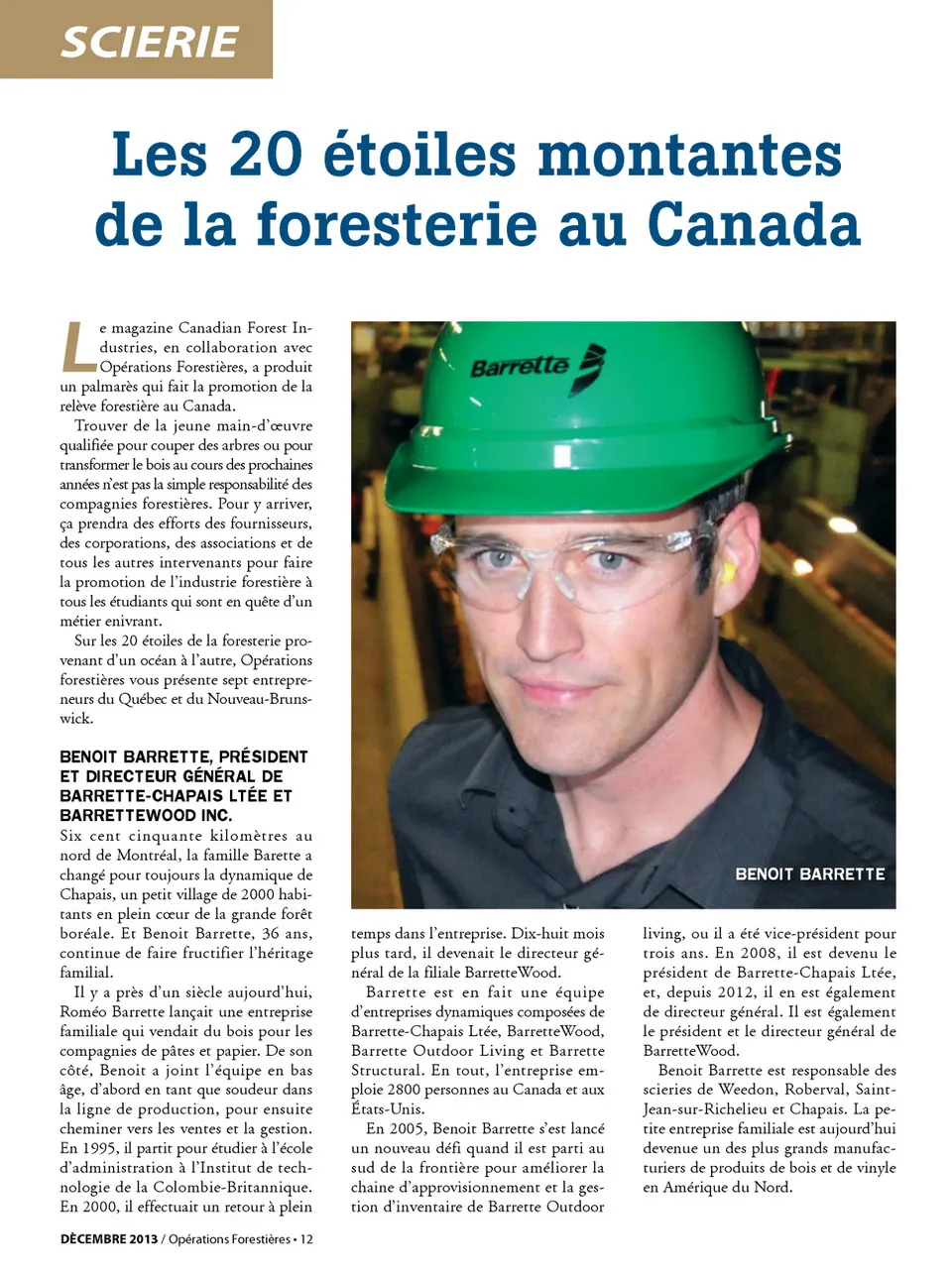 SCIERIE

Les 20 étoiles montantes de la foresterie au Canada

Le magazine Canadian Forest Industries, en collaboration avec Opérations Forestières, a produit un palmarès qui fait la promotion de la relève forestière au Canada.

Trouver de la jeune main-d'œuvre qualifiée pour couper des arbres ou pour transformer le bois au cours des prochaines années n'est pas la simple responsabilité des compagnies forestières. Pour y arriver, ça prendra des efforts des fournisseurs, des corporations, des associations et de tous les autres intervenants pour faire la promotion de l'industrie forestière à tous les étudiants qui sont en quête d'un métier enivrant.

Sur les 20 étoiles de la foresterie provenant d'un océan à l'autre, Opérations forestières vous présente sept entrepreneurs du Québec et du Nouveau-Brunswick.

BENOIT BARRETTE, PRÉSIDENT ET DIRECTEUR GÉNÉRAL DE BARRETTE-CHAPAIS LTÉE ET BARRETTEWOOD INC.

Six cent cinquante kilomètres au nord de Montréal, la famille Barette a changé pour toujours la dynamique de Chapais, un petit village de 2000 habitants en plein cœur de la grande forêt boréale. Et Benoit Barrette, 36 ans, continue de faire fructifier l'héritage familial.

Il y a près d'un siècle aujourd'hui, Roméo Barrette lançait une entreprise familiale qui vendait du bois pour les compagnies de pâtes et papier. De son côté, Benoit a joint l'équipe en bas âge, d'abord en tant que soudeur dans la ligne de production, pour ensuite cheminer vers les ventes et la gestion. En 1995, il partit pour étudier à l'école d'administration à l'Institut de technologie de la Colombie-Britannique. En 2000, il effectuait un retour à plein temps dans l'entreprise. Dix-huit mois plus tard, il devenait le directeur général de la filiale BarretteWood.

Barrette est en fait une équipe d'entreprises dynamiques composées de Barrette-Chapais Ltée, BarretteWood, Barrette Outdoor Living et Barrette Structural. En tout, l'entreprise emploie 2800 personnes au Canada et aux États-Unis.

En 2005, Benoit Barrette s'est lancé un nouveau défi quand il est parti au sud de la frontière pour améliorer la chaine d'approvisionnement et la gestion d'inventaire de Barrette Outdoor living, ou il a été vice-président pour trois ans. En 2008, il est devenu le président de Barrette-Chapais Ltée, et, depuis 2012, il en est également de directeur général. Il est également le président et le directeur général de BarretteWood.

Benoit Barrette est responsable des scieries de Weedon, Roberval, Saint-Jean-sur-Richelieu et Chapais. La petite entreprise familiale est aujourd'hui devenue un des plus grands manufacturiers de produits de bois et de vinyle en Amérique du Nord.

Barrette

BENOIT BARRETTE

DÈCEMBRE 2013 / Opérations Forestières • 12